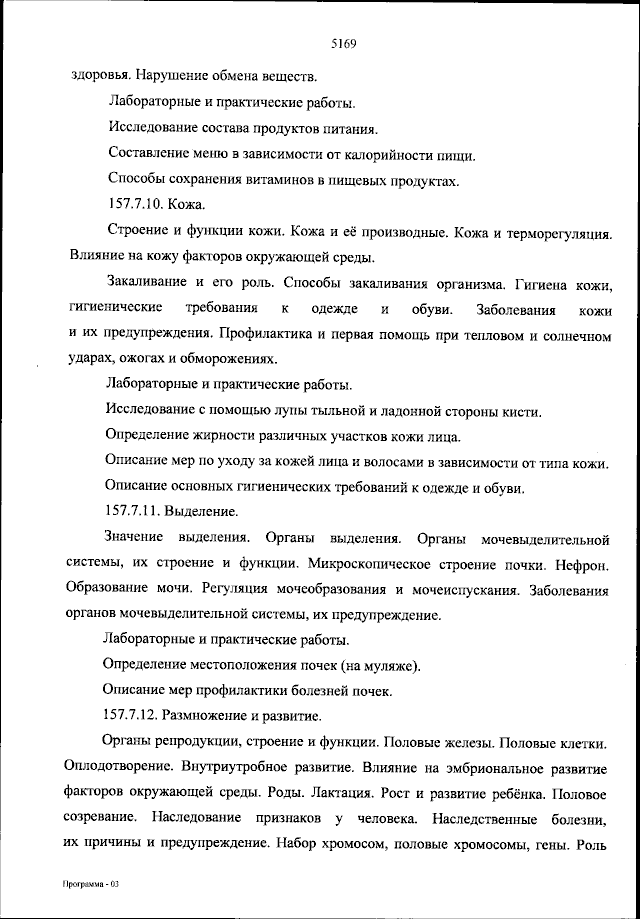 5169

здоровья. Нарушение обмена веществ.

Лабораторные и практические работы.

Исследование состава продуктов питания.

Составление меню в зависимости от калорийности пищи.

Способы сохранения витаминов в пищевых продуктах.

157.7.10. Кожа.

Строение и функции кожи. Кожа и её производные. Кожа и терморегуляция. Влияние на кожу факторов окружающей среды.

Закаливание и его роль. Способы закаливания организма. Гигиена кожи, гигиенические требования к одежде и обуви. Заболевания кожи и их предупреждения. Профилактика и первая помощь при тепловом и солнечном ударах, ожогах и обморожениях.

Лабораторные и практические работы.

Исследование с помощью лупы тыльной и ладонной стороны кисти.

Определение жирности различных участков кожи лица.

Описание мер по уходу за кожей лица и волосами в зависимости от типа кожи.

Описание основных гигиенических требований к одежде и обуви.

157.7.11. Выделение.

Значение выделения. Органы выделения. Органы мочевыделительной системы, их строение и функции. Микроскопическое строение почки. Нефрон. Образование мочи. Регуляция мочеобразования и мочеиспускания. Заболевания органов мочевыделительной системы, их предупреждение.

Лабораторные и практические работы.

Определение местоположения почек (на муляже).

Описание мер профилактики болезней почек.

157.7.12. Размножение и развитие.

Органы репродукции, строение и функции. Половые железы. Половые клетки. Оплодотворение. Внутриутробное развитие. Влияние на эмбриональное развитие факторов окружающей среды. Роды. Лактация. Рост и развитие ребёнка. Половое созревание. Наследование признаков у человека. Наследственные болезни, их причины и предупреждение. Набор хромосом, половые хромосомы, гены. Роль

Программа - 03